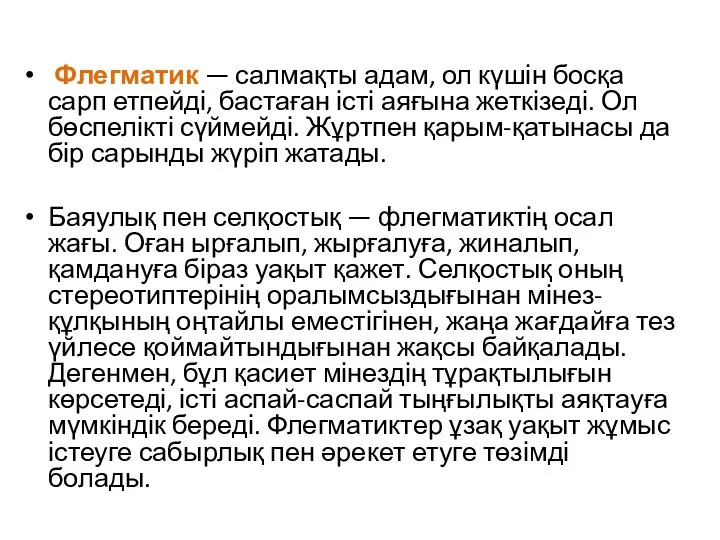 • Флегматик — салмақты адам, ол күшін босқа сарп етпейді, бастаған істі аяғына жеткізеді. Ол бөспелікті сүймейді. Жұртпен қарым-қатынасы да бір сарынды жүріп жатады.

• Баяулық пен селқостық — флегматиктің осал жағы. Оған ырғалып, жырғалуға, жиналып, қамдануға біраз уақыт қажет. Селқостық оның стереотиптерінің оралымсыздығынан мінез-құлқының оңтайлы еместігінен, жаңа жағдайға тез үйлесе қоймайтындығынан жақсы байқалады. Дегенмен, бұл қасиет мінездің тұрақтылығын көрсетеді, істі аспай-саспай тыңғылықты аяқтауға мүмкіндік береді. Флегматиктер ұзақ уақыт жұмыс істеуге сабырлық пен әрекет етуге төзімді болады.